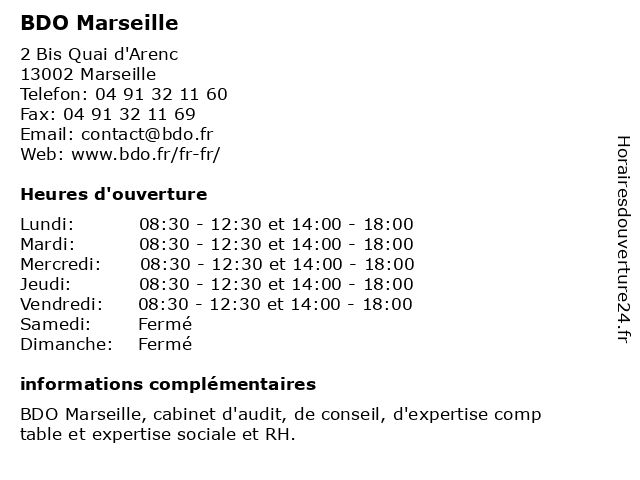 BDO Marseille

2 Bis Quai d'Arenc
13002 Marseille
Telefon: 04 91 32 11 60
Fax: 04 91 32 11 69
Email: contact@bdo.fr
Web: www.bdo.fr/fr-fr/

Heures d'ouverture

Lundi: 08:30 - 12:30 et 14:00 - 18:00
Mardi: 08:30 - 12:30 et 14:00 - 18:00
Mercredi: 08:30 - 12:30 et 14:00 - 18:00
Jeudi: 08:30 - 12:30 et 14:00 - 18:00
Vendredi: 08:30 - 12:30 et 14:00 - 18:00
Samedi: Fermé
Dimanche: Fermé

informations complémentaires

BDO Marseille, cabinet d'audit, de conseil, d'expertise comp table et expertise sociale et RH.

Horairesdouverture24.fr